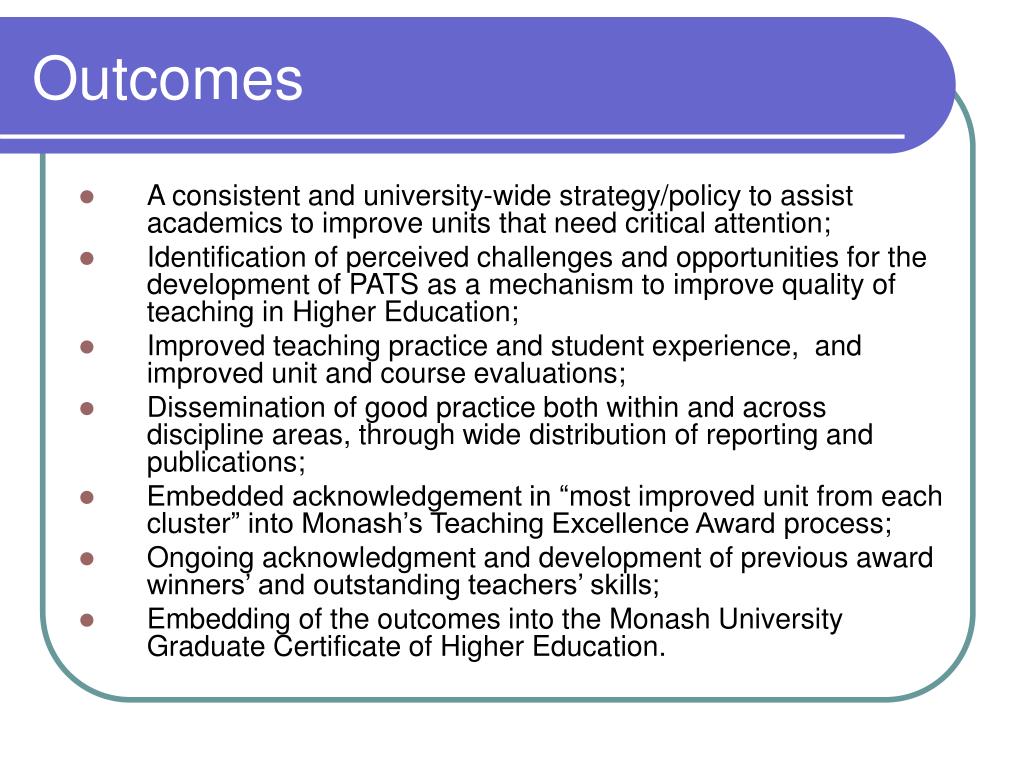 Outcomes

- A consistent and university-wide strategy/policy to assist academics to improve units that need critical attention;
- Identification of perceived challenges and opportunities for the development of PATS as a mechanism to improve quality of teaching in Higher Education;
- Improved teaching practice and student experience, and improved unit and course evaluations;
- Dissemination of good practice both within and across discipline areas, through wide distribution of reporting and publications;
- Embedded acknowledgement in “most improved unit from each cluster” into Monash’s Teaching Excellence Award process;
- Ongoing acknowledgment and development of previous award winners’ and outstanding teachers’ skills;
- Embedding of the outcomes into the Monash University Graduate Certificate of Higher Education.